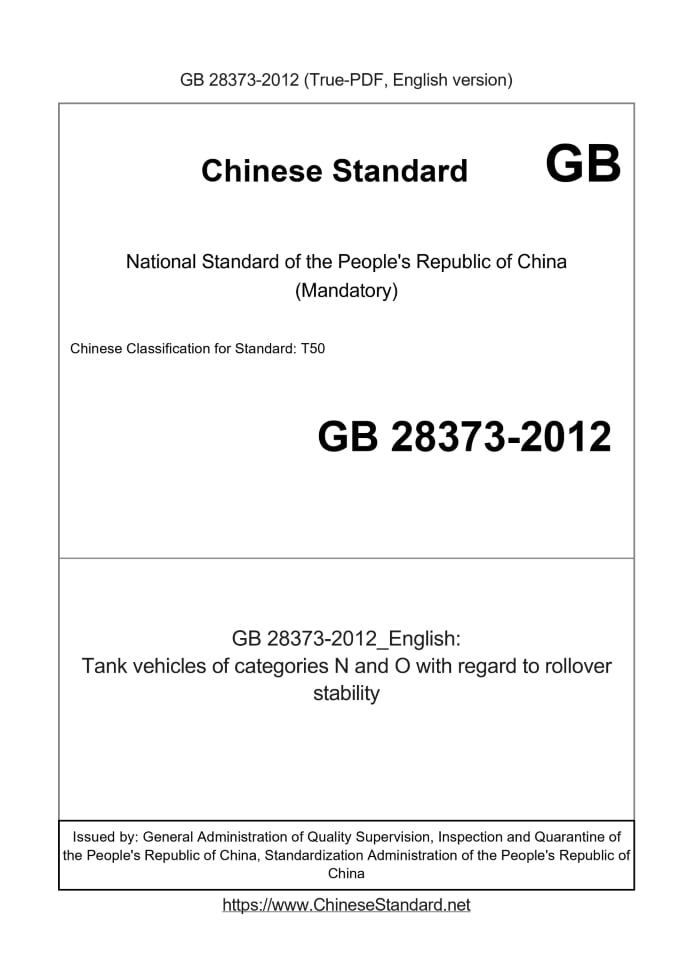 GB 28373-2012 (True-PDF, English version)

Chinese Standard GB

National Standard of the People's Republic of China
(Mandatory)

Chinese Classification for Standard: T50

GB 28373-2012

GB 28373-2012_English:
Tank vehicles of categories N and O with regard to rollover stability

Issued by: General Administration of Quality Supervision, Inspection and Quarantine of the People's Republic of China, Standardization Administration of the People's Republic of China

https://www.ChineseStandard.net